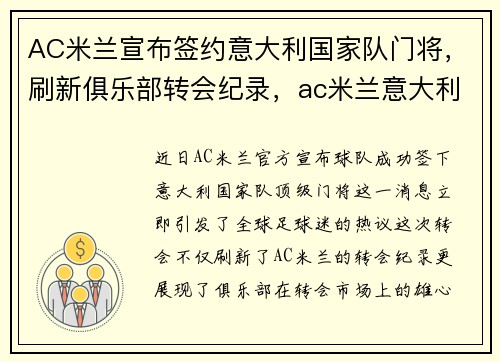 AC米兰宣布签约意大利国家队门将，刷新俱乐部转会纪录，ac米兰意大利

近日AC米兰官方宣布球队成功签下意大利国家队顶级门将这一消息立即引发了全球足球迷的热议这次转会不仅刷新了AC米兰的转会纪录更展现了俱乐部在转会市场上的雄心

$